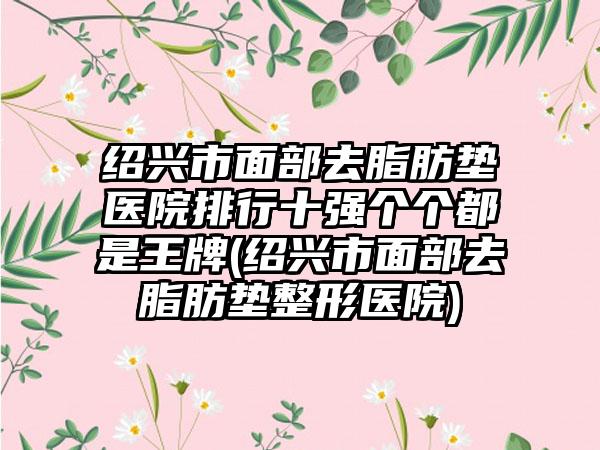 绍兴市面部去脂肪垫医院排行十强个个都是王牌(绍兴市面部去脂肪垫整形医院)